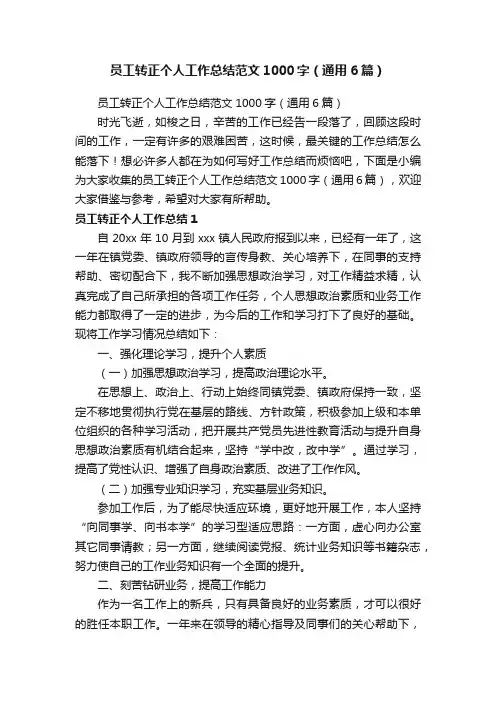 员工转正个人工作总结范文1000字（通用6篇）

员工转正个人工作总结范文1000字（通用6篇）

时光飞逝，如梭之日，辛苦的工作已经告一段落了，回顾这段时间的工作，一定有许多的艰难困苦，这时候，最关键的工作总结怎么能落下！想必许多人都在为如何写好工作总结而烦恼吧，下面是小编为大家收集的员工转正个人工作总结范文1000字（通用6篇），欢迎大家借鉴与参考，希望对大家有所帮助。

员工转正个人工作总结1

自20xx年10月到xxx镇人民政府报到以来，已经有一年了，这一年在镇党委、镇政府领导的言传身教、关心培养下，在同事的支持帮助、密切配合下，我不断加强思想政治学习，对工作精益求精，认真完成了自己所承担的各项工作任务，个人思想政治素质和业务工作能力都取得了一定的进步，为今后的工作和学习打下了良好的基础。现将工作学习情况总结如下：

一、强化理论学习，提升个人素质

（一）加强思想政治学习，提高政治理论水平。

在思想上、政治上、行动上始终同镇党委、镇政府保持一致，坚定不移地贯彻执行党在基层的路线、方针政策，积极参加上级和本单位组织的各种学习活动，把开展共产党员先进性教育活动与提升自身思想政治素质有机结合起来，坚持“学中改，改中学”。通过学习，提高了党性认识、增强了自身政治素质、改进了工作作风。

（二）加强专业知识学习，充实基层业务知识。

参加工作后，为了能尽快适应环境，更好地开展工作，本人坚持“向同事学、向书本学”的学习型适应思路：一方面，虚心向办公室其它同事请教；另一方面，继续阅读党报、统计业务知识等书籍杂志，努力使自己的工作业务知识有一个全面的提升。

二、刻苦钻研业务，提高工作能力

作为一名工作上的新兵，只有具备良好的业务素质，才可以很好的胜任本职工作。一年来在领导的精心指导及同事们的关心帮助下，